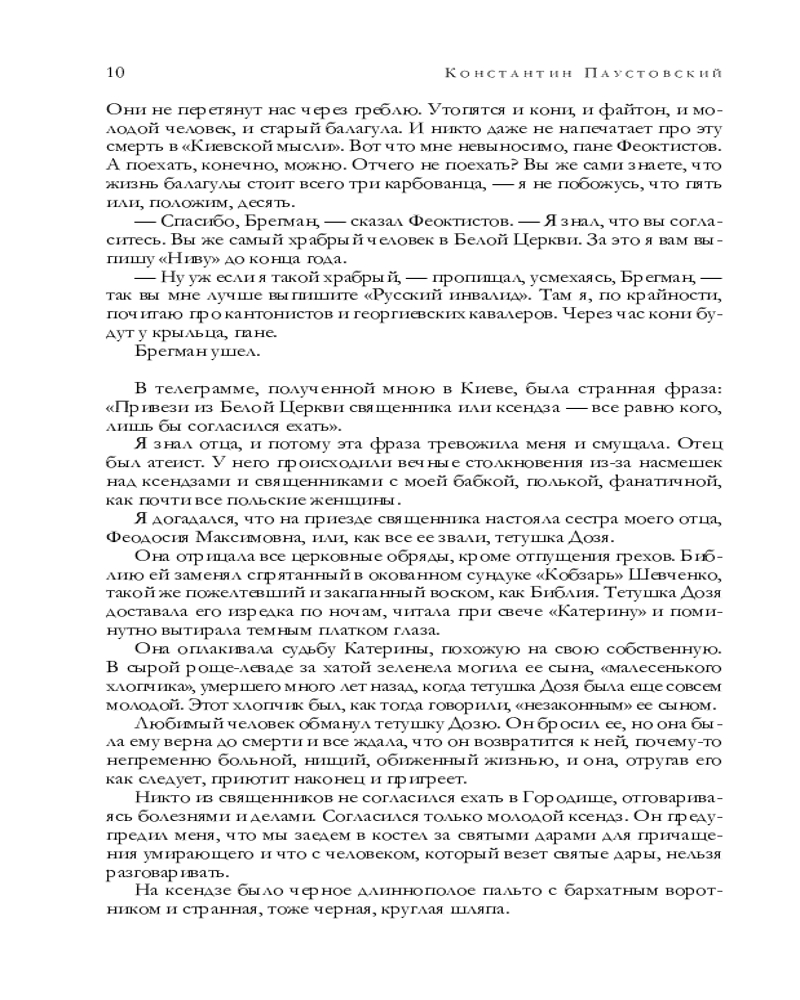 10 Константин Паустовский

Они не перетянут нас через греблю. Утопятся и кони, и файтон, и молодой человек, и старый балагула. И никто даже не напечатает про эту смерть в «Киевской мысли». Вот что мне невыносимо, пане Феоктистов. А поехать, конечно, можно. Отчего не поехать? Вы же сами знаете, что жизнь балагулы стоит всего три карбованца, — я не побожусь, что пять или, положим, десять.

— Спасибо, Брегман, — сказал Феоктистов. — Я знал, что вы согласитесь. Вы же самый храбрый человек в Белой Церкви. За это я вам выпишу «Ниву» до конца года.

— Ну уж если я такой храбрый, — пропищал, усмехаясь, Брегман, — так вы мне лучше выпишите «Русский инвалид». Там я, по крайности, почитаю про кантонистов и георгиевских кавалеров. Через час кони будут у крыльца, пане.

Брегман ушел.

В телеграмме, полученной мною в Киеве, была странная фраза: «Привези из Белой Церкви священника или ксендза — все равно кого, лишь бы согласился ехать».

Я знал отца, и потому эта фраза тревожила меня и смущала. Отец был атеист. У него происходили вечные столкновения из-за насмешек над ксендзами и священниками с моей бабкой, полькой, фанатичной, как почти все польские женщины.

Я догадался, что на приезде священника настояла сестра моего отца, Феодосия Максимовна, или, как все ее звали, тетушка Дозя.

Она отрицала все церковные обряды, кроме отпущения грехов. Библию ей заменял спрятанный в окованном сундуке «Кобзарь» Шевченко, такой же пожелтевший и закапанный воском, как Библия. Тетушка Дозя доставала его изредка по ночам, читала при свече «Катерину» и поминутно вытирала темным платком глаза.

Она оплакивала судьбу Катерины, похожую на свою собственную. В сырой роще-леваде за хатой зеленела могила ее сына, «малесенького хлопчика», умершего много лет назад, когда тетушка Дозя была еще совсем молодой. Этот хлопчик был, как тогда говорили, «незаконным» ее сыном.

Любимый человек обманул тетушку Дозю. Он бросил ее, но она была ему верна до смерти и все ждала, что он возвратится к ней, почему-то непременно больной, нищий, обиженный жизнью, и она, отругав его как следует, приютит наконец и пригреет.

Никто из священников не согласился ехать в Городище, отговариваясь болезнями и делами. Согласился только молодой ксендз. Он предупредил меня, что мы заедем в костел за святыми дарами для причащения умирающего и что с человеком, который везет святые дары, нельзя разговаривать.

На ксендзе было черное длиннополое пальто с бархатным воротником и странная, тоже черная, круглая шляпа.